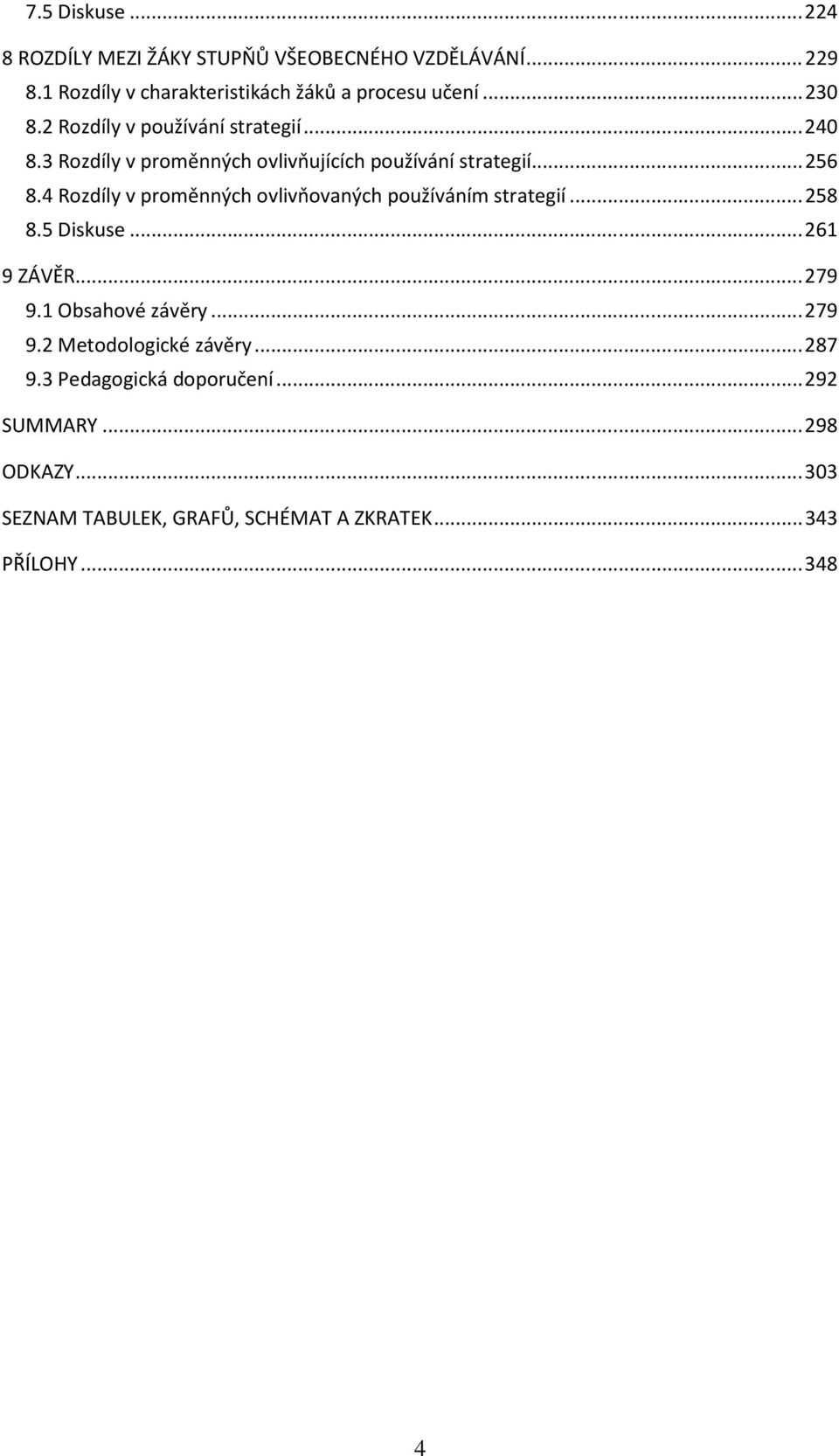 7.5 Diskuse ... 224

8 ROZDÍLY MEZI ŽÁKY STUPŇŮ VŠEOBECNÉHO VZDĚLÁVÁNÍ ... 229

8.1 Rozdíly v charakteristikách žáků a procesu učení ... 230

8.2 Rozdíly v používání strategií ... 240

8.3 Rozdíly v proměnných ovlivňujících používání strategií ... 256

8.4 Rozdíly v proměnných ovlivňovaných používáním strategií ... 258

8.5 Diskuse ... 261

9 ZÁVĚR ... 279

9.1 Obsahové závěry ... 279

9.2 Metodologické závěry ... 287

9.3 Pedagogická doporučení ... 292

SUMMARY ... 298

ODKAZY ... 303

SEZNAM TABULEK, GRAFŮ, SCHÉMAT A ZKRATEK ... 343

PŘÍLOHY ... 348

4